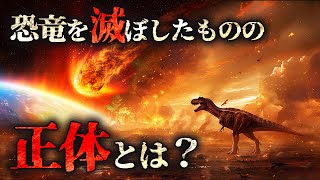 恐竜を滅ぼしたものの

正体とは？